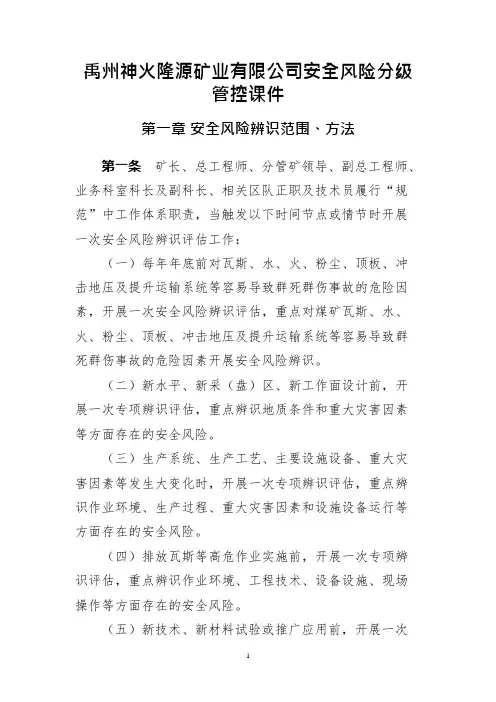 禹州神火隆源矿业有限公司安全风险分级管控课件

第一章 安全风险辨识范围、方法

第一条 矿长、总工程师、分管矿领导、副总工程师、业务科室科长及副科长、相关区队正职及技术员履行“规范”中工作体系职责，当触发以下时间节点或情节时开展一次安全风险辨识评估工作：

（一）每年年底前对瓦斯、水、火、粉尘、顶板、冲击地压及提升运输系统等容易导致群死群伤事故的危险因素，开展一次安全风险辨识评估，重点对煤矿瓦斯、水、火、粉尘、顶板、冲击地压及提升运输系统等容易导致群死群伤事故的危险因素开展安全风险辨识。

（二）新水平、新采（盘）区、新工作面设计前，开展一次专项辨识评估，重点辨识地质条件和重大灾害因素等方面存在的安全风险。

（三）生产系统、生产工艺、主要设施设备、重大灾害因素等发生大变化时，开展一次专项辨识评估，重点辨识作业环境、生产过程、重大灾害因素和设施设备运行等方面存在的安全风险。

（四）排放瓦斯等高危作业实施前，开展一次专项辨识评估，重点辨识作业环境、工程技术、设备设施、现场操作等方面存在的安全风险。

（五）新技术、新材料试验或推广应用前，开展一次

1